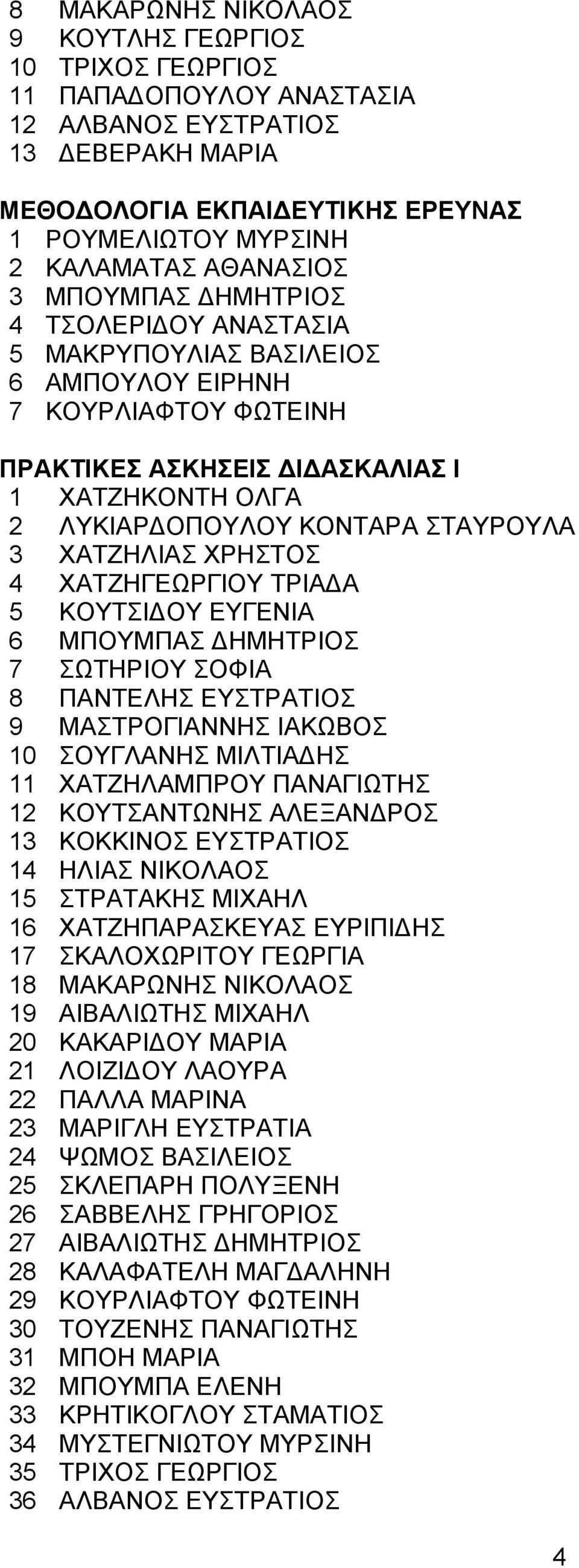 8 ΜΑΚΑΡΩΝΗΣ ΝΙΚΟΛΑΟΣ
9 ΚΟΥΤΛΗΣ ΓΕΩΡΓΙΟΣ
10 ΤΡΙΧΟΣ ΓΕΩΡΓΙΟΣ
11 ΠΑΠΑΔΟΠΟΥΛΟΥ ΑΝΑΣΤΑΣΙΑ
12 ΑΛΒΑΝΟΣ ΕΥΣΤΡΑΤΙΟΣ
13 ΔΕΒΕΡΑΚΗ ΜΑΡΙΑ

ΜΕΘΟΔΟΛΟΓΙΑ ΕΚΠΑΙΔΕΥΤΙΚΗΣ ΕΡΕΥΝΑΣ
1 ΡΟΥΜΕΛΙΩΤΟΥ ΜΥΡΣΙΝΗ
2 ΚΑΛΑΜΑΤΑΣ ΑΘΑΝΑΣΙΟΣ
3 ΜΠΟΥΜΠΑΣ ΔΗΜΗΤΡΙΟΣ
4 ΤΣΟΛΕΡΙΔΟΥ ΑΝΑΣΤΑΣΙΑ
5 ΜΑΚΡΥΠΟΥΛΙΑΣ ΒΑΣΙΛΕΙΟΣ
6 ΑΜΠΟΥΛΟΥ ΕΙΡΗΝΗ
7 ΚΟΥΡΛΙΑΦΤΟΥ ΦΩΤΕΙΝΗ

ΠΡΑΚΤΙΚΕΣ ΑΣΚΗΣΕΙΣ ΔΙΔΑΣΚΑΛΙΑΣ Ι
1 ΧΑΤΖΗΚΟΝΤΗ ΟΛΓΑ
2 ΛΥΚΙΑΡΔΟΠΟΥΛΟΥ ΚΟΝΤΑΡΑ ΣΤΑΥΡΟΥΛΑ
3 ΧΑΤΖΗΛΙΑΣ ΧΡΗΣΤΟΣ
4 ΧΑΤΖΗΓΕΩΡΓΙΟΥ ΤΡΙΑΔΑ
5 ΚΟΥΤΣΙΔΟΥ ΕΥΓΕΝΙΑ
6 ΜΠΟΥΜΠΑΣ ΔΗΜΗΤΡΙΟΣ
7 ΣΩΤΗΡΙΟΥ ΣΟΦΙΑ
8 ΠΑΝΤΕΛΗΣ ΕΥΣΤΡΑΤΙΟΣ
9 ΜΑΣΤΡΟΓΙΑΝΝΗΣ ΙΑΚΩΒΟΣ
10 ΣΟΥΓΛΑΝΗΣ ΜΙΛΤΙΑΔΗΣ
11 ΧΑΤΖΗΛΑΜΠΡΟΥ ΠΑΝΑΓΙΩΤΗΣ
12 ΚΟΥΤΣΑΝΤΩΝΗΣ ΑΛΕΞΑΝΔΡΟΣ
13 ΚΟΚΚΙΝΟΣ ΕΥΣΤΡΑΤΙΟΣ
14 ΗΛΙΑΣ ΝΙΚΟΛΑΟΣ
15 ΣΤΡΑΤΑΚΗΣ ΜΙΧΑΗΛ
16 ΧΑΤΖΗΠΑΡΑΣΚΕΥΑΣ ΕΥΡΙΠΙΔΗΣ
17 ΣΚΑΛΟΧΩΡΙΤΟΥ ΓΕΩΡΓΙΑ
18 ΜΑΚΑΡΩΝΗΣ ΝΙΚΟΛΑΟΣ
19 ΑΙΒΑΛΙΩΤΗΣ ΜΙΧΑΗΛ
20 ΚΑΚΑΡΙΔΟΥ ΜΑΡΙΑ
21 ΛΟΙΖΙΔΟΥ ΛΑΟΥΡΑ
22 ΠΑΛΛΑ ΜΑΡΙΝΑ
23 ΜΑΡΙΓΛΗ ΕΥΣΤΡΑΤΙΑ
24 ΨΩΜΟΣ ΒΑΣΙΛΕΙΟΣ
25 ΣΚΛΕΠΑΡΗ ΠΟΛΥΞΕΝΗ
26 ΣΑΒΒΕΛΗΣ ΓΡΗΓΟΡΙΟΣ
27 ΑΙΒΑΛΙΩΤΗΣ ΔΗΜΗΤΡΙΟΣ
28 ΚΑΛΑΦΑΤΕΛΗ ΜΑΓΔΑΛΗΝΗ
29 ΚΟΥΡΛΙΑΦΤΟΥ ΦΩΤΕΙΝΗ
30 ΤΟΥΖΕΝΗΣ ΠΑΝΑΓΙΩΤΗΣ
31 ΜΠΟΗ ΜΑΡΙΑ
32 ΜΠΟΥΜΠΑ ΕΛΕΝΗ
33 ΚΡΗΤΙΚΟΓΛΟΥ ΣΤΑΜΑΤΙΟΣ
34 ΜΥΣΤΕΓΝΙΩΤΟΥ ΜΥΡΣΙΝΗ
35 ΤΡΙΧΟΣ ΓΕΩΡΓΙΟΣ
36 ΑΛΒΑΝΟΣ ΕΥΣΤΡΑΤΙΟΣ

4